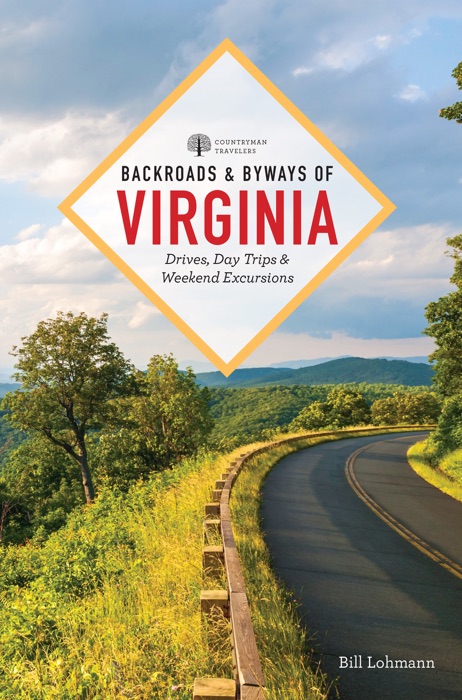 COUNTRYMAN TRAVELERS

BACKROADS & BYWAYS OF

VIRGINIA

Drives, Day Trips & Weekend Excursions

Bill Lohmann